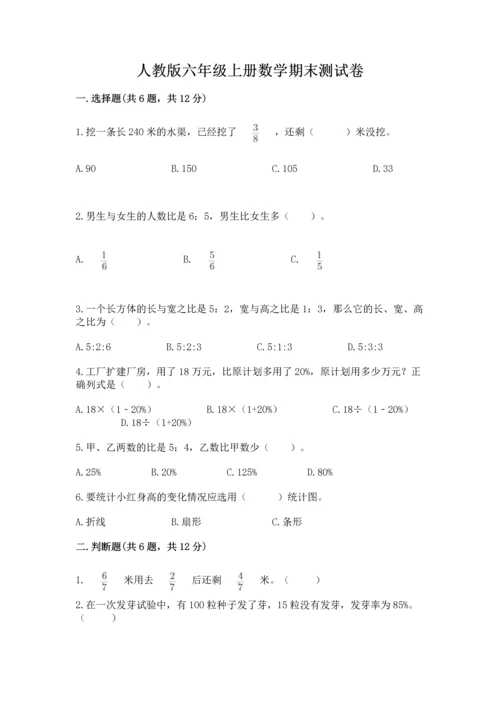 人教版六年级上册数学期末测试卷

一. 选择题(共 6 题，共 12 分)

1. 挖一条长 240 米的水渠，已经挖了 $\frac{3}{8}$ ，还剩（　　）米没挖。

A. 90　　B. 150　　C. 105　　D. 33

2. 男生与女生的人数比是 6：5，男生比女生多（　　）。

A. $\frac{1}{6}$　　B. $\frac{5}{6}$　　C. $\frac{1}{5}$

3. 一个长方体的长与宽之比是 5：2，宽与高之比是 1：3，那么它的长、宽、高之比为（　　）。

A. 5:2:6　　B. 5:2:3　　C. 5:1:3　　D. 5:3:3

4. 工厂扩建厂房，用了 18 万元，比原计划多用了 20%，原计划用多少万元？正确列式是（　　）。

A. 18×（1 - 20%）　　B. 18×（1+20%）　　C. 18÷（1 - 20%）　　D. 18÷（1+20%）

5. 甲、乙两数的比是 5：4，乙数比甲数少（　　）。

A. 25%　　B. 20%　　C. 125%　　D. 80%

6. 要统计小红身高的变化情况应选用（　　）统计图。

A. 折线　　B. 扇形　　C. 条形

二. 判断题(共 6 题，共 12 分)

1. $\frac{6}{7}$ 米用去 $\frac{2}{7}$ 后还剩 $\frac{4}{7}$ 米。（　　）

2. 在一次发芽试验中，有 100 粒种子发了芽，15 粒没有发芽，发芽率为 85%。（　　）